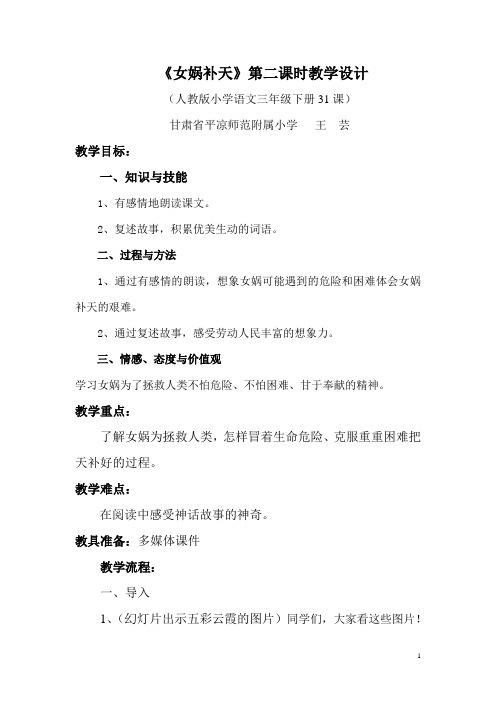 《女娲补天》第二课时教学设计

（人教版小学语文三年级下册 31 课）

甘肃省平凉师范附属小学　王　芸

教学目标：

一、知识与技能

1、有感情地朗读课文。

2、复述故事，积累优美生动的词语。

二、过程与方法

1、通过有感情的朗读，想象女娲可能遇到的危险和困难体会女娲补天的艰难。

2、通过复述故事，感受劳动人民丰富的想象力。

三、情感、态度与价值观

学习女娲为了拯救人类不怕危险、不怕困难、甘于奉献的精神。

教学重点：

了解女娲为拯救人类，怎样冒着生命危险、克服重重困难把天补好的过程。

教学难点：

在阅读中感受神话故事的神奇。

教具准备：多媒体课件

教学流程：

一、导入

1、（幻灯片出示五彩云霞的图片）同学们，大家看这些图片！

1